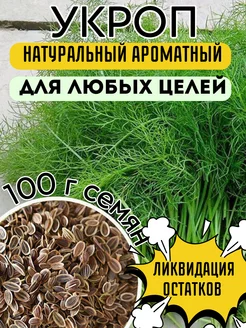 УКРОП
НАТУРАЛЬНЫЙ АРОМАТНЫЙ
ДЛЯ ЛЮБЫХ ЦЕЛЕЙ
100 г семян
ЛИКВИДАЦИЯ ОСТАТКОВ